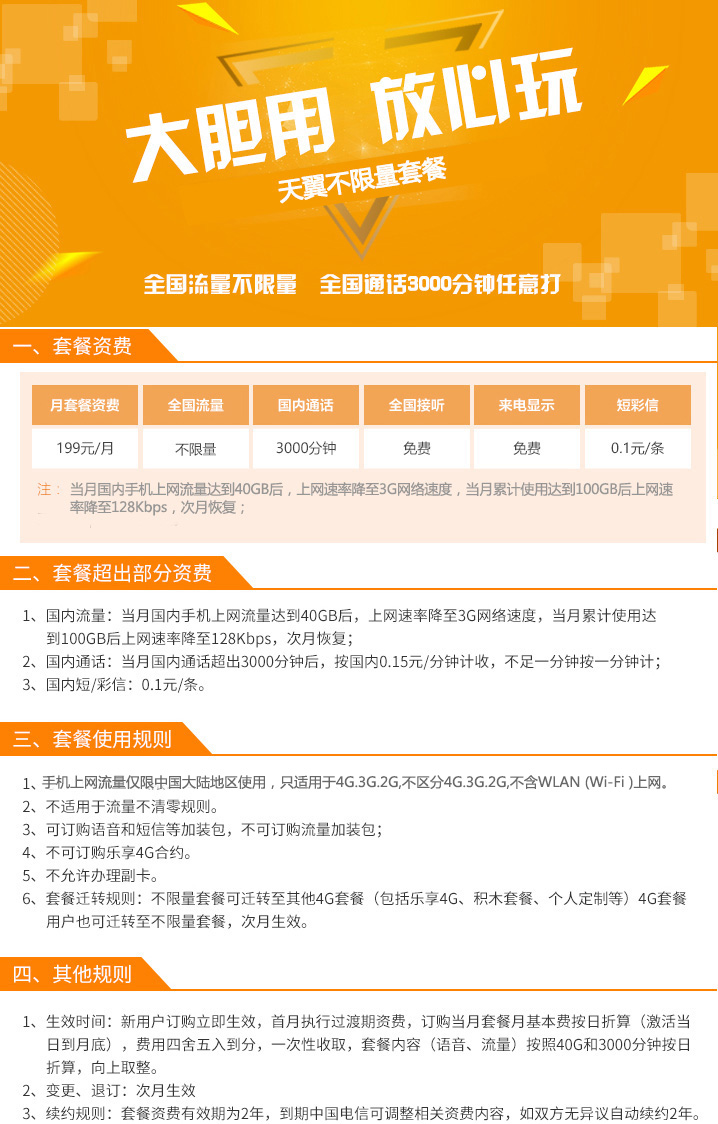 大胆用 放心玩
天翼不限量套餐

全国流量不限量 全国通话3000分钟任意打

一、套餐资费

| 月套餐资费 | 全国流量 | 国内通话 | 全国接听 | 来电显示 | 短彩信 |
|---|---|---|---|---|---|
| 199元/月 | 不限量 | 3000分钟 | 免费 | 免费 | 0.1元/条 |

注：当月国内手机上网流量达到40GB后，上网速率降至3G网络速度，当月累计使用达到100GB后上网速率降至128Kbps，次月恢复；

二、套餐超出部分资费

1、国内流量：当月国内手机上网流量达到40GB后，上网速率降至3G网络速度，当月累计使用达到100GB后上网速率降至128Kbps，次月恢复；
2、国内通话：当月国内通话超出3000分钟后，按国内0.15元/分钟计收，不足一分钟按一分钟计；
3、国内短/彩信：0.1元/条。

三、套餐使用规则

1、手机上网流量仅限中国大陆地区使用，只适用于4G.3G.2G,不区分4G.3G.2G,不含WLAN (Wi-Fi )上网。
2、不适用于流量不清零规则。
3、可订购语音和短信等加装包，不可订购流量加装包；
4、不可订购乐享4G合约。
5、不允许办理副卡。
6、套餐迁转规则：不限量套餐可迁转至其他4G套餐（包括乐享4G、积木套餐、个人定制等）4G套餐用户也可迁转至不限量套餐，次月生效。

四、其他规则

1、生效时间：新用户订购立即生效，首月执行过渡期资费，订购当月套餐月基本费按日折算（激活当日到月底），费用四舍五入到分，一次性收取，套餐内容（语音、流量）按照40G和3000分钟按日折算，向上取整。
2、变更、退订：次月生效
3、续约规则：套餐资费有效期为2年，到期中国电信可调整相关资费内容，如双方无异议自动续约2年。